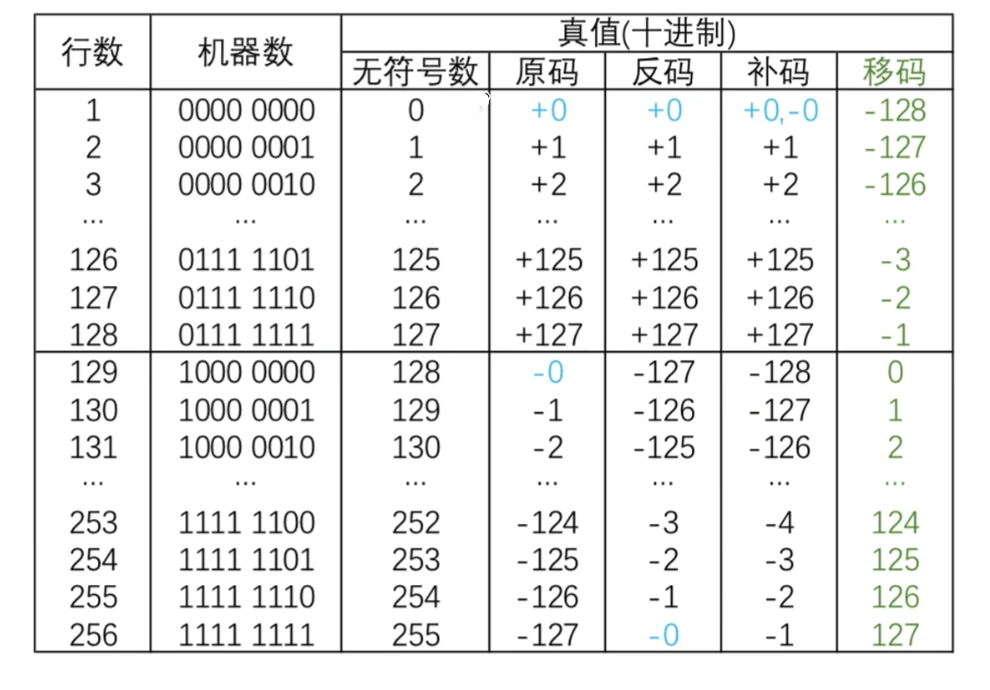 | 行数 | 机器数 | 真值(十进制) | | | | |
|---|---|---|---|---|---|---|
| | | 无符号数 | 原码 | 反码 | 补码 | 移码 |
| 1 | 0000 0000 | 0 | +0 | +0 | +0,-0 | -128 |
| 2 | 0000 0001 | 1 | +1 | +1 | +1 | -127 |
| 3 | 0000 0010 | 2 | +2 | +2 | +2 | -126 |
| ... | ... | ... | ... | ... | ... | ... |
| 126 | 0111 1101 | 125 | +125 | +125 | +125 | -3 |
| 127 | 0111 1110 | 126 | +126 | +126 | +126 | -2 |
| 128 | 0111 1111 | 127 | +127 | +127 | +127 | -1 |
| 129 | 1000 0000 | 128 | -0 | -127 | -128 | 0 |
| 130 | 1000 0001 | 129 | -1 | -126 | -127 | 1 |
| 131 | 1000 0010 | 130 | -2 | -125 | -126 | 2 |
| ... | ... | ... | ... | ... | ... | ... |
| 253 | 1111 1100 | 252 | -124 | -3 | -4 | 124 |
| 254 | 1111 1101 | 253 | -125 | -2 | -3 | 125 |
| 255 | 1111 1110 | 254 | -126 | -1 | -2 | 126 |
| 256 | 1111 1111 | 255 | -127 | -0 | -1 | 127 |